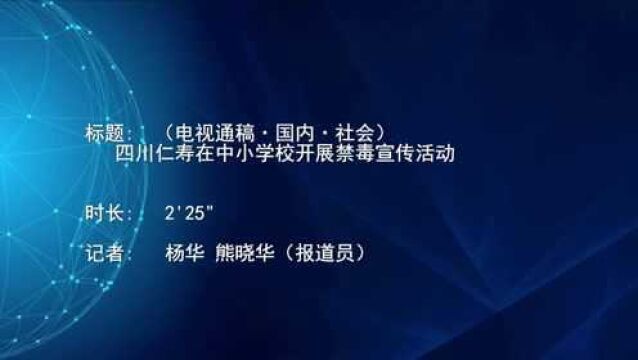 标题：（电视通稿·国内·社会）
四川仁寿在中小学校开展禁毒宣传活动

时长：2'25"

记者：杨华 熊晓华（报道员）